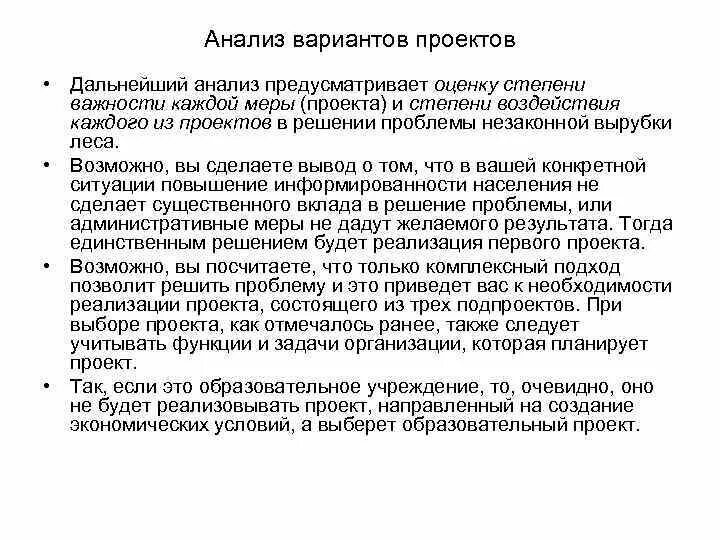 Анализ вариантов проектов

• Дальнейший анализ предусматривает оценку степени важности каждой меры (проекта) и степени воздействия каждого из проектов в решении проблемы незаконной вырубки леса.

• Возможно, вы сделаете вывод о том, что в вашей конкретной ситуации повышение информированности населения не сделает существенного вклада в решение проблемы, или административные меры не дадут желаемого результата. Тогда единственным решением будет реализация первого проекта.

• Возможно, вы посчитаете, что только комплексный подход позволит решить проблему и это приведет вас к необходимости реализации проекта, состоящего из трех подпроектов. При выборе проекта, как отмечалось ранее, также следует учитывать функции и задачи организации, которая планирует проект.

• Так, если это образовательное учреждение, то, очевидно, оно не будет реализовывать проект, направленный на создание экономических условий, а выберет образовательный проект.